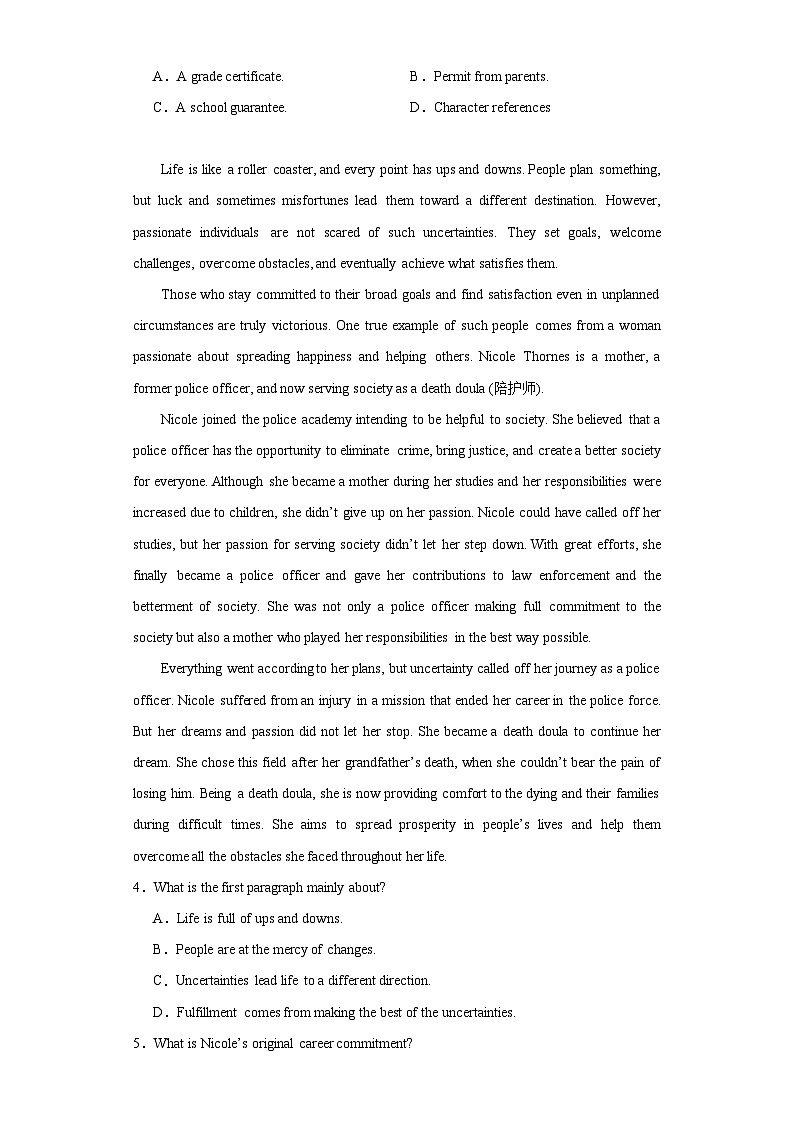 A．A grade certificate.　　B．Permit from parents.

C．A school guarantee.　　D．Character references

Life is like a roller coaster, and every point has ups and downs. People plan something, but luck and sometimes misfortunes lead them toward a different destination. However, passionate individuals are not scared of such uncertainties. They set goals, welcome challenges, overcome obstacles, and eventually achieve what satisfies them.

Those who stay committed to their broad goals and find satisfaction even in unplanned circumstances are truly victorious. One true example of such people comes from a woman passionate about spreading happiness and helping others. Nicole Thornes is a mother, a former police officer, and now serving society as a death doula (陪护师).

Nicole joined the police academy intending to be helpful to society. She believed that a police officer has the opportunity to eliminate crime, bring justice, and create a better society for everyone. Although she became a mother during her studies and her responsibilities were increased due to children, she didn't give up on her passion. Nicole could have called off her studies, but her passion for serving society didn't let her step down. With great efforts, she finally became a police officer and gave her contributions to law enforcement and the betterment of society. She was not only a police officer making full commitment to the society but also a mother who played her responsibilities in the best way possible.

Everything went according to her plans, but uncertainty called off her journey as a police officer. Nicole suffered from an injury in a mission that ended her career in the police force. But her dreams and passion did not let her stop. She became a death doula to continue her dream. She chose this field after her grandfather's death, when she couldn't bear the pain of losing him. Being a death doula, she is now providing comfort to the dying and their families during difficult times. She aims to spread prosperity in people's lives and help them overcome all the obstacles she faced throughout her life.

4．What is the first paragraph mainly about?

A．Life is full of ups and downs.

B．People are at the mercy of changes.

C．Uncertainties lead life to a different direction.

D．Fulfillment comes from making the best of the uncertainties.

5．What is Nicole's original career commitment?